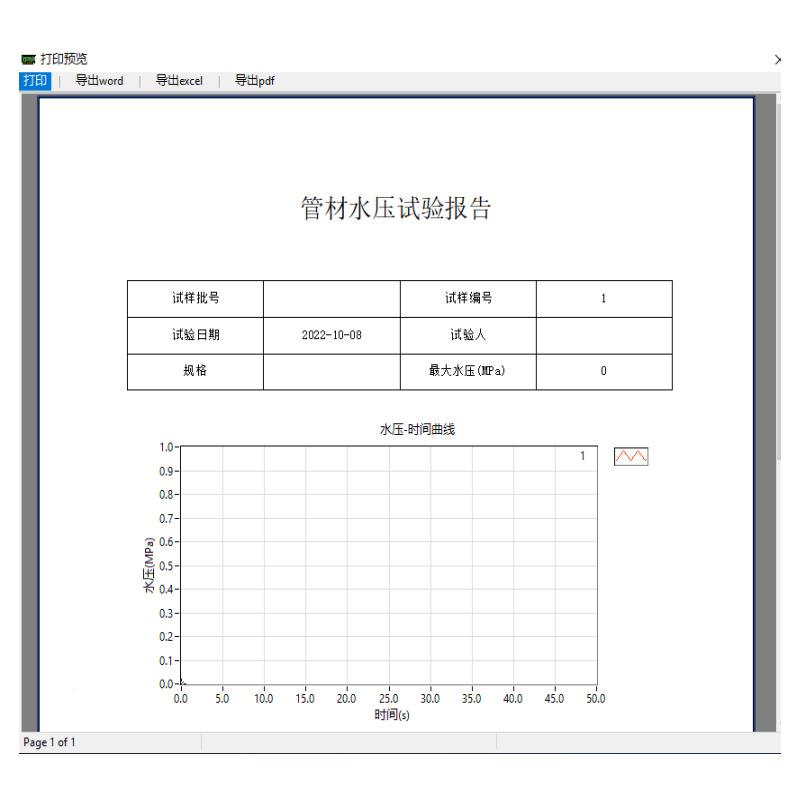 打印预览

打印 | 导出word | 导出excel | 导出pdf

管材水压试验报告

| 试样批号 |  | 试样编号 | 1 |
|---|---|---|---|
| 试验日期 | 2022-10-08 | 试验人 |  |
| 规格 |  | 最大水压(MPa) | 0 |

水压-时间曲线

1

1.0
0.9
0.8
0.7
0.6
0.5
0.4
0.3
0.2
0.1
0.0

水压(MPa)

0.0 5.0 10.0 15.0 20.0 25.0 30.0 35.0 40.0 45.0 50.0

时间(s)

Page 1 of 1